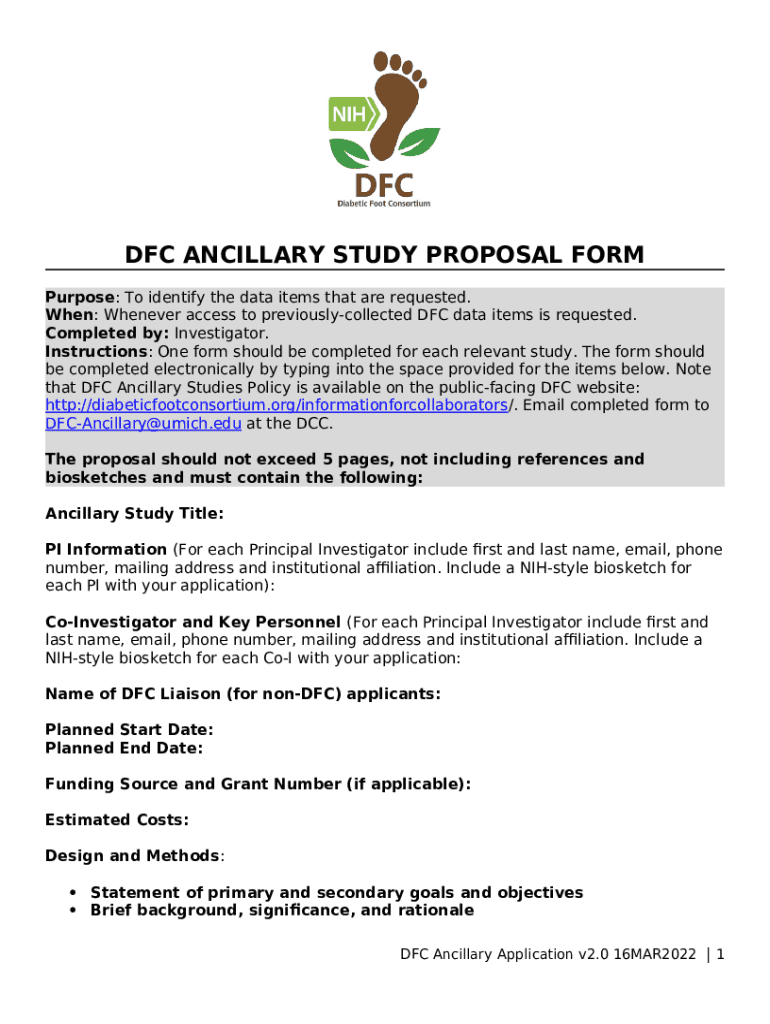 NIH
DFC
Diabetic Foot Consortium

DFC ANCILLARY STUDY PROPOSAL FORM

Purpose: To identify the data items that are requested.
When: Whenever access to previously-collected DFC data items is requested.
Completed by: Investigator.
Instructions: One form should be completed for each relevant study. The form should be completed electronically by typing into the space provided for the items below. Note that DFC Ancillary Studies Policy is available on the public-facing DFC website: http://diabeticfootconsortium.org/informationforcollaborators/. Email completed form to DFC-Ancillary@umich.edu at the DCC.

The proposal should not exceed 5 pages, not including references and biosketches and must contain the following:

Ancillary Study Title:

PI Information (For each Principal Investigator include first and last name, email, phone number, mailing address and institutional affiliation. Include a NIH-style biosketch for each PI with your application):

Co-Investigator and Key Personnel (For each Principal Investigator include first and last name, email, phone number, mailing address and institutional affiliation. Include a NIH-style biosketch for each Co-I with your application:

Name of DFC Liaison (for non-DFC) applicants:

Planned Start Date:
Planned End Date:

Funding Source and Grant Number (if applicable):

Estimated Costs:

Design and Methods:

• Statement of primary and secondary goals and objectives
• Brief background, significance, and rationale

DFC Ancillary Application v2.0 16MAR2022 | 1